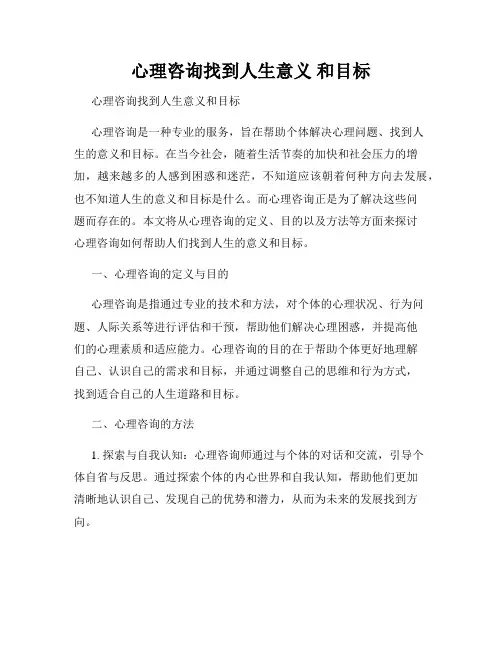 心理咨询找到人生意义 和目标

心理咨询找到人生意义和目标

心理咨询是一种专业的服务，旨在帮助个体解决心理问题、找到人生的意义和目标。在当今社会，随着生活节奏的加快和社会压力的增加，越来越多的人感到困惑和迷茫，不知道应该朝着何种方向去发展，也不知道人生的意义和目标是什么。而心理咨询正是为了解决这些问题而存在的。本文将从心理咨询的定义、目的以及方法等方面来探讨心理咨询如何帮助人们找到人生的意义和目标。

一、心理咨询的定义与目的

心理咨询是指通过专业的技术和方法，对个体的心理状况、行为问题、人际关系等进行评估和干预，帮助他们解决心理困惑，并提高他们的心理素质和适应能力。心理咨询的目的在于帮助个体更好地理解自己、认识自己的需求和目标，并通过调整自己的思维和行为方式，找到适合自己的人生道路和目标。

二、心理咨询的方法

1. 探索与自我认知：心理咨询师通过与个体的对话和交流，引导个体自省与反思。通过探索个体的内心世界和自我认知，帮助他们更加清晰地认识自己、发现自己的优势和潜力，从而为未来的发展找到方向。